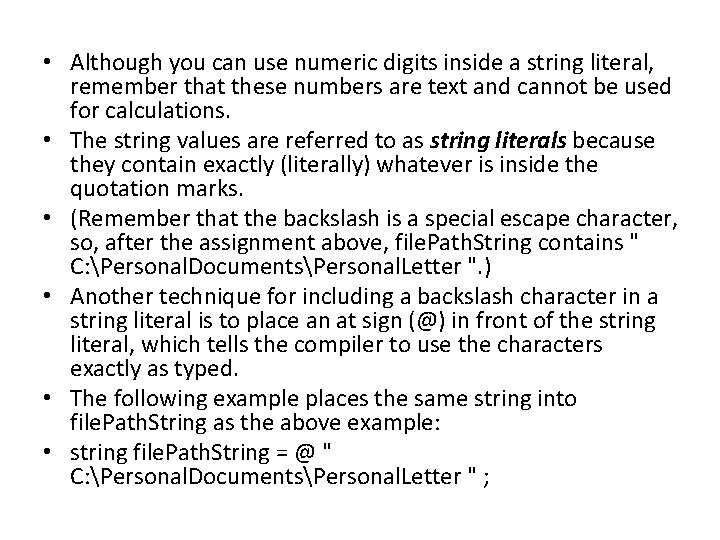 • Although you can use numeric digits inside a string literal, remember that these numbers are text and cannot be used for calculations.
• The string values are referred to as string literals because they contain exactly (literally) whatever is inside the quotation marks.
• (Remember that the backslash is a special escape character, so, after the assignment above, filePathString contains " C:\PersonalDocuments\PersonalLetter ".)
• Another technique for including a backslash character in a string literal is to place an at sign (@) in front of the string literal, which tells the compiler to use the characters exactly as typed.
• The following example places the same string into filePathString as the above example:
• string filePathString = @ " C:\PersonalDocuments\PersonalLetter " ;